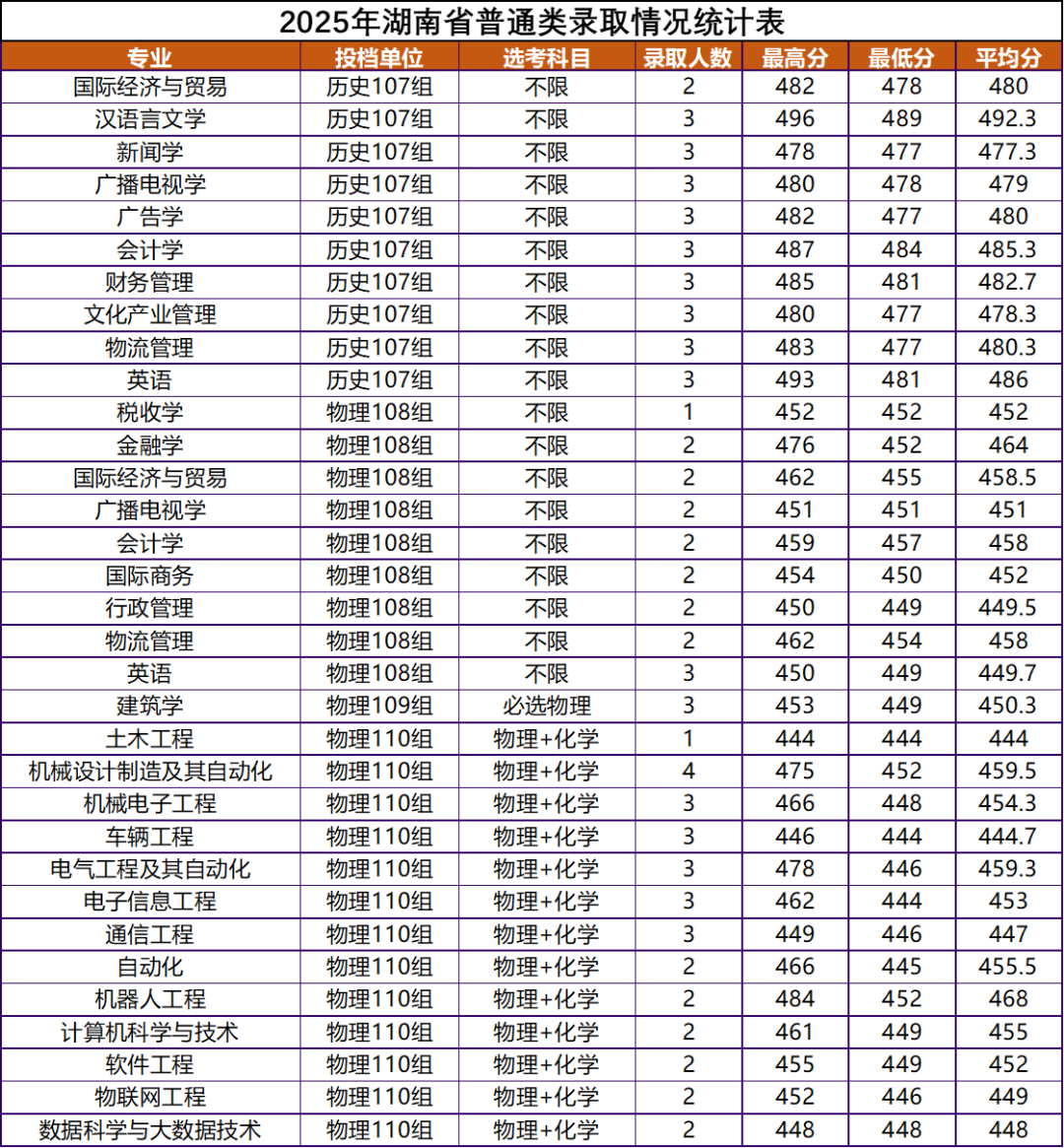 2025年湖南省普通类录取情况统计表

| 专业 | 投档单位 | 选考科目 | 录取人数 | 最高分 | 最低分 | 平均分 |
|---|---|---|---|---|---|---|
| 国际经济与贸易 | 历史107组 | 不限 | 2 | 482 | 478 | 480 |
| 汉语言文学 | 历史107组 | 不限 | 3 | 496 | 489 | 492.3 |
| 新闻学 | 历史107组 | 不限 | 3 | 478 | 477 | 477.3 |
| 广播电视学 | 历史107组 | 不限 | 3 | 480 | 478 | 479 |
| 广告学 | 历史107组 | 不限 | 3 | 482 | 477 | 480 |
| 会计学 | 历史107组 | 不限 | 3 | 487 | 484 | 485.3 |
| 财务管理 | 历史107组 | 不限 | 3 | 485 | 481 | 482.7 |
| 文化产业管理 | 历史107组 | 不限 | 3 | 480 | 477 | 478.3 |
| 物流管理 | 历史107组 | 不限 | 3 | 483 | 477 | 480.3 |
| 英语 | 历史107组 | 不限 | 3 | 493 | 481 | 486 |
| 税收学 | 物理108组 | 不限 | 1 | 452 | 452 | 452 |
| 金融学 | 物理108组 | 不限 | 2 | 476 | 452 | 464 |
| 国际经济与贸易 | 物理108组 | 不限 | 2 | 462 | 455 | 458.5 |
| 广播电视学 | 物理108组 | 不限 | 2 | 451 | 451 | 451 |
| 会计学 | 物理108组 | 不限 | 2 | 459 | 457 | 458 |
| 国际商务 | 物理108组 | 不限 | 2 | 454 | 450 | 452 |
| 行政管理 | 物理108组 | 不限 | 2 | 450 | 449 | 449.5 |
| 物流管理 | 物理108组 | 不限 | 2 | 462 | 454 | 458 |
| 英语 | 物理108组 | 不限 | 3 | 450 | 449 | 449.7 |
| 建筑学 | 物理109组 | 必选物理 | 3 | 453 | 449 | 450.3 |
| 土木工程 | 物理110组 | 物理+化学 | 1 | 444 | 444 | 444 |
| 机械设计制造及其自动化 | 物理110组 | 物理+化学 | 4 | 475 | 452 | 459.5 |
| 机械电子工程 | 物理110组 | 物理+化学 | 3 | 466 | 448 | 454.3 |
| 车辆工程 | 物理110组 | 物理+化学 | 3 | 446 | 444 | 444.7 |
| 电气工程及其自动化 | 物理110组 | 物理+化学 | 3 | 478 | 446 | 459.3 |
| 电子信息工程 | 物理110组 | 物理+化学 | 3 | 462 | 444 | 453 |
| 通信工程 | 物理110组 | 物理+化学 | 3 | 449 | 446 | 447 |
| 自动化 | 物理110组 | 物理+化学 | 2 | 466 | 445 | 455.5 |
| 机器人工程 | 物理110组 | 物理+化学 | 2 | 484 | 452 | 468 |
| 计算机科学与技术 | 物理110组 | 物理+化学 | 2 | 461 | 449 | 455 |
| 软件工程 | 物理110组 | 物理+化学 | 2 | 455 | 449 | 452 |
| 物联网工程 | 物理110组 | 物理+化学 | 2 | 452 | 446 | 449 |
| 数据科学与大数据技术 | 物理110组 | 物理+化学 | 2 | 448 | 448 | 448 |